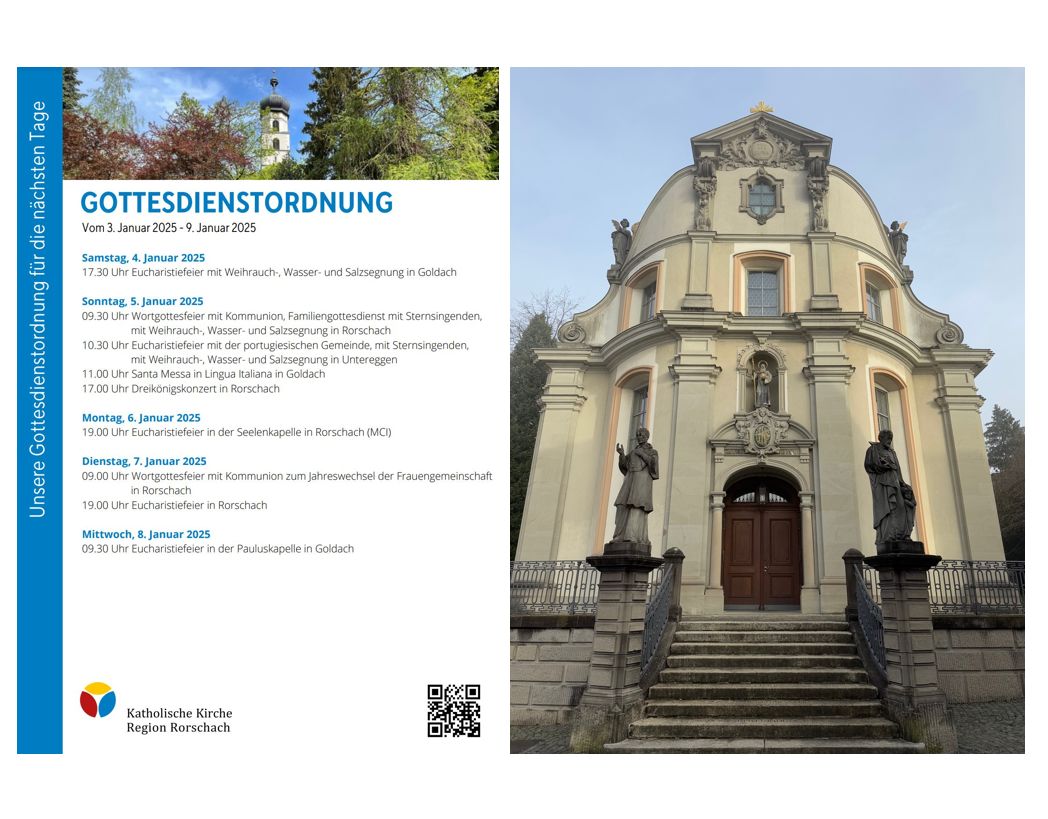 Unsere Gottesdienstordnung für die nächsten Tage

GOTTESDIENSTORDNUNG

Vom 3. Januar 2025 - 9. Januar 2025

Samstag, 4. Januar 2025
17.30 Uhr Eucharistiefeier mit Weihrauch-, Wasser- und Salzsegnung in Goldach

Sonntag, 5. Januar 2025
09.30 Uhr Wortgottesfeier mit Kommunion, Familiengottesdienst mit Sternsingenden, mit Weihrauch-, Wasser- und Salzsegnung in Rorschach
10.30 Uhr Eucharistiefeier mit der portugiesischen Gemeinde, mit Sternsingenden, mit Weihrauch-, Wasser- und Salzsegnung in Untereggen
11.00 Uhr Santa Messa in Lingua Italiana in Goldach
17.00 Uhr Dreikönigskonzert in Rorschach

Montag, 6. Januar 2025
19.00 Uhr Eucharistiefeier in der Seelenkapelle in Rorschach (MCI)

Dienstag, 7. Januar 2025
09.00 Uhr Wortgottesfeier mit Kommunion zum Jahreswechsel der Frauengemeinschaft in Rorschach
19.00 Uhr Eucharistiefeier in Rorschach

Mittwoch, 8. Januar 2025
09.30 Uhr Eucharistiefeier in der Pauluskapelle in Goldach

Katholische Kirche
Region Rorschach